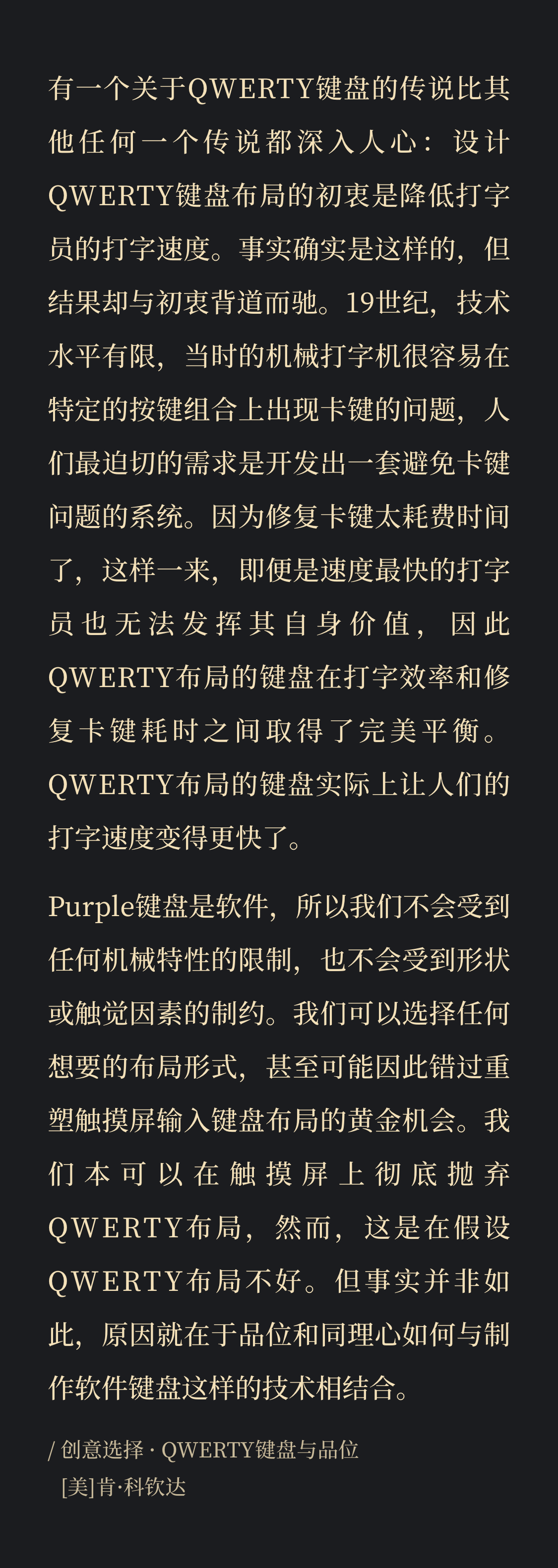 有一个关于QWERTY键盘的传说比其他任何一个传说都深入人心：设计QWERTY键盘布局的初衷是降低打字员的打字速度。事实确实是这样的，但结果却与初衷背道而驰。19世纪，技术水平有限，当时的机械打字机很容易在特定的按键组合上出现卡键的问题，人们最迫切的需求是开发出一套避免卡键问题的系统。因为修复卡键太耗费时间了，这样一来，即便是速度最快的打字员也无法发挥其自身价值，因此QWERTY布局的键盘在打字效率和修复卡键耗时之间取得了完美平衡。QWERTY布局的键盘实际上让人们的打字速度变得更快了。

Purple键盘是软件，所以我们不会受到任何机械特性的限制，也不会受到形状或触觉因素的制约。我们可以选择任何想要的布局形式，甚至可能因此错过重塑触摸屏输入键盘布局的黄金机会。我们本可以在触摸屏上彻底抛弃QWERTY布局，然而，这是在假设QWERTY布局不好。但事实并非如此，原因就在于品位和同理心如何与制作软件键盘这样的技术相结合。

/ 创意选择 · QWERTY键盘与品位
[美]肯·科钦达